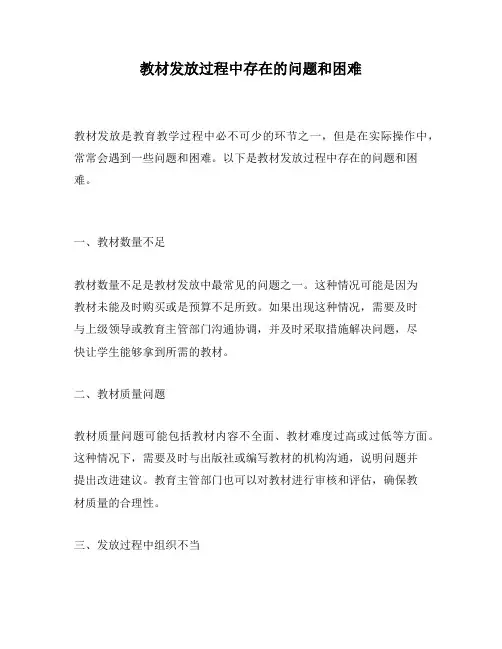 教材发放过程中存在的问题和困难

教材发放是教育教学过程中必不可少的环节之一，但是在实际操作中，常常会遇到一些问题和困难。以下是教材发放过程中存在的问题和困难。

一、教材数量不足

教材数量不足是教材发放中最常见的问题之一。这种情况可能是因为教材未能及时购买或是预算不足所致。如果出现这种情况，需要及时与上级领导或教育主管部门沟通协调，并及时采取措施解决问题，尽快让学生能够拿到所需的教材。

二、教材质量问题

教材质量问题可能包括教材内容不全面、教材难度过高或过低等方面。这种情况下，需要及时与出版社或编写教材的机构沟通，说明问题并提出改进建议。教育主管部门也可以对教材进行审核和评估，确保教材质量的合理性。

三、发放过程中组织不当